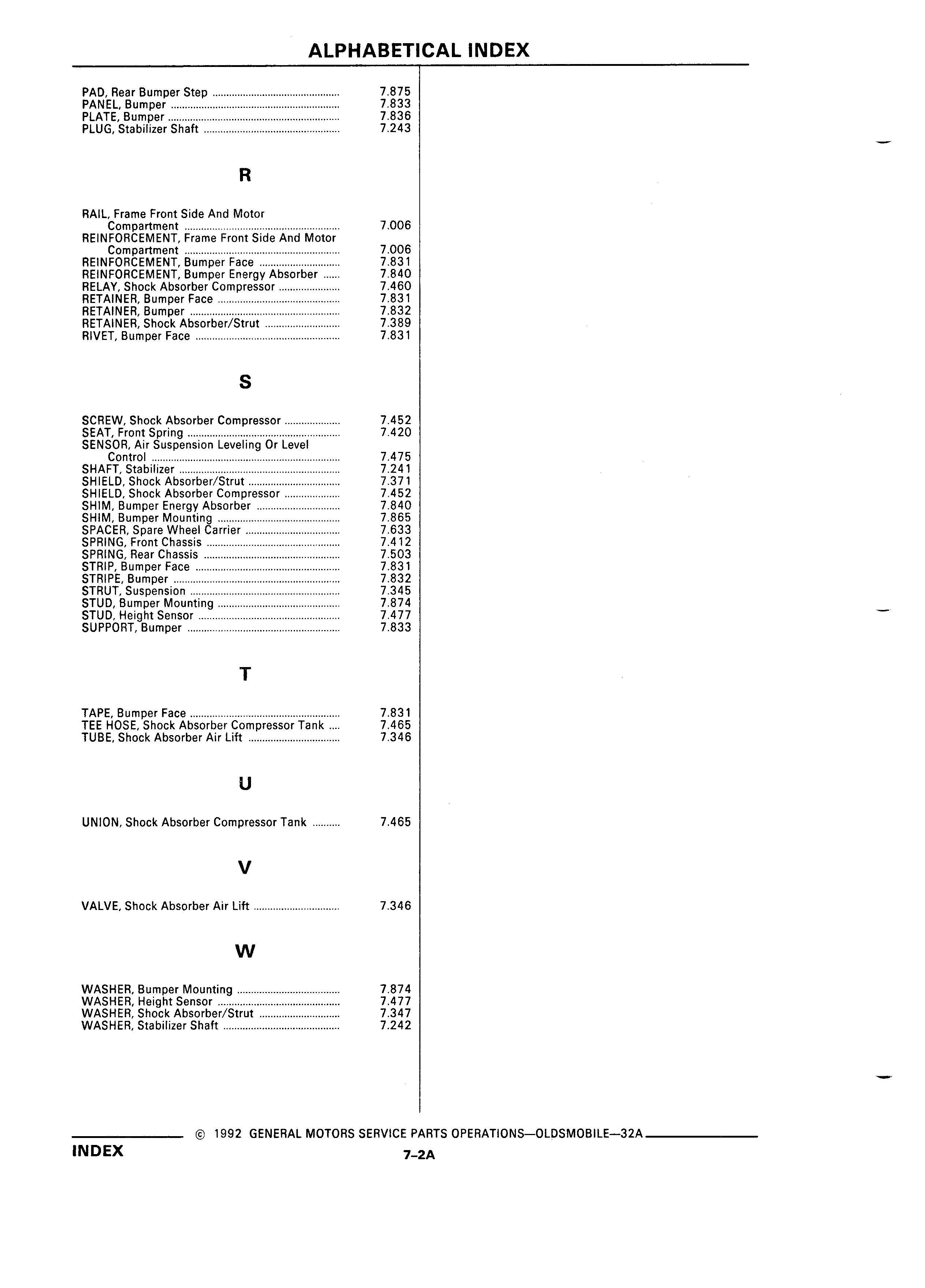 ALPHABETICAL INDEX

PAD, Rear Bumper Step 7.875
PANEL, Bumper 7.833
PLATE, Bumper 7.836
PLUG, Stabilizer Shaft 7.243

R

RAIL, Frame Front Side And Motor Compartment 7.006
REINFORCEMENT, Frame Front Side And Motor Compartment 7.006
REINFORCEMENT, Bumper Face 7.831
REINFORCEMENT, Bumper Energy Absorber 7.840
RELAY, Shock Absorber Compressor 7.460
RETAINER, Bumper Face 7.831
RETAINER, Bumper 7.832
RETAINER, Shock Absorber/Strut 7.389
RIVET, Bumper Face 7.831

S

SCREW, Shock Absorber Compressor 7.452
SEAT, Front Spring 7.420
SENSOR, Air Suspension Leveling Or Level Control 7.475
SHAFT, Stabilizer 7.241
SHIELD, Shock Absorber/Strut 7.371
SHIELD, Shock Absorber Compressor 7.452
SHIM, Bumper Energy Absorber 7.840
SHIM, Bumper Mounting 7.865
SPACER, Spare Wheel Carrier 7.633
SPRING, Front Chassis 7.412
SPRING, Rear Chassis 7.503
STRIP, Bumper Face 7.831
STRIPE, Bumper 7.832
STRUT, Suspension 7.345
STUD, Bumper Mounting 7.874
STUD, Height Sensor 7.477
SUPPORT, Bumper 7.833

T

TAPE, Bumper Face 7.831
TEE HOSE, Shock Absorber Compressor Tank 7.465
TUBE, Shock Absorber Air Lift 7.346

U

UNION, Shock Absorber Compressor Tank 7.465

V

VALVE, Shock Absorber Air Lift 7.346

W

WASHER, Bumper Mounting 7.874
WASHER, Height Sensor 7.477
WASHER, Shock Absorber/Strut 7.347
WASHER, Stabilizer Shaft 7.242

© 1992 GENERAL MOTORS SERVICE PARTS OPERATIONS—OLDSMOBILE—32A

INDEX

7-2A